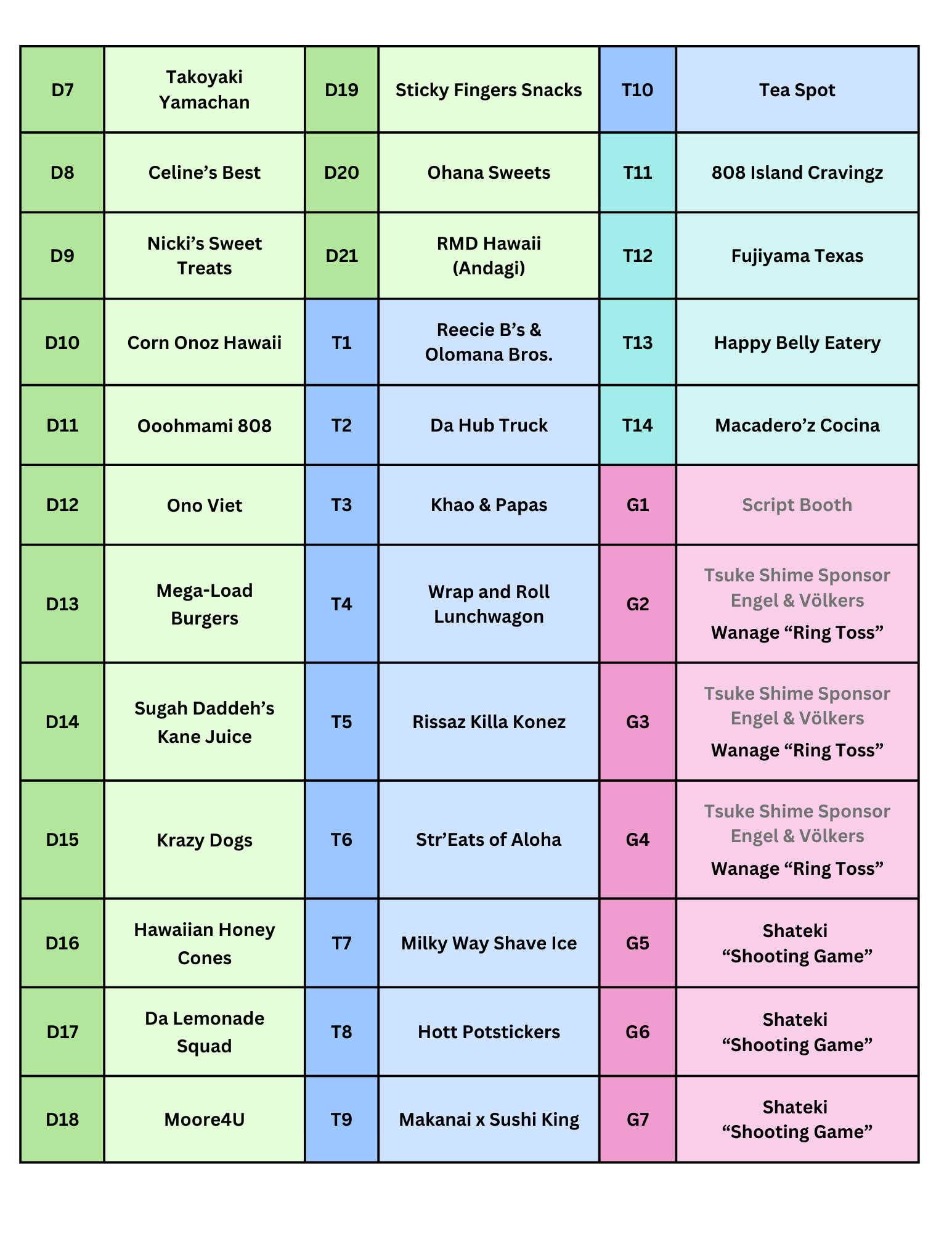 | D7 | Takoyaki Yamachan | D19 | Sticky Fingers Snacks | T10 | Tea Spot |
|---|---|---|---|---|---|
| D8 | Celine’s Best | D20 | Ohana Sweets | T11 | 808 Island Cravingz |
| D9 | Nicki’s Sweet Treats | D21 | RMD Hawaii (Andagi) | T12 | Fujiyama Texas |
| D10 | Corn Onoz Hawaii | T1 | Reecie B’s & Olomana Bros. | T13 | Happy Belly Eatery |
| D11 | Ooohmami 808 | T2 | Da Hub Truck | T14 | Macadero’z Cocina |
| D12 | Ono Viet | T3 | Khao & Papas | G1 | Script Booth |
| D13 | Mega-Load Burgers | T4 | Wrap and Roll Lunchwagon | G2 | Tsuke Shime Sponsor Engel & Völkers Wanage “Ring Toss” |
| D14 | Sugah Daddeh’s Kane Juice | T5 | Rissaz Killa Konez | G3 | Tsuke Shime Sponsor Engel & Völkers Wanage “Ring Toss” |
| D15 | Krazy Dogs | T6 | Str’Eats of Aloha | G4 | Tsuke Shime Sponsor Engel & Völkers Wanage “Ring Toss” |
| D16 | Hawaiian Honey Cones | T7 | Milky Way Shave Ice | G5 | Shateki “Shooting Game” |
| D17 | Da Lemonade Squad | T8 | Hott Potstickers | G6 | Shateki “Shooting Game” |
| D18 | Moore4U | T9 | Makanai x Sushi King | G7 | Shateki “Shooting Game” |